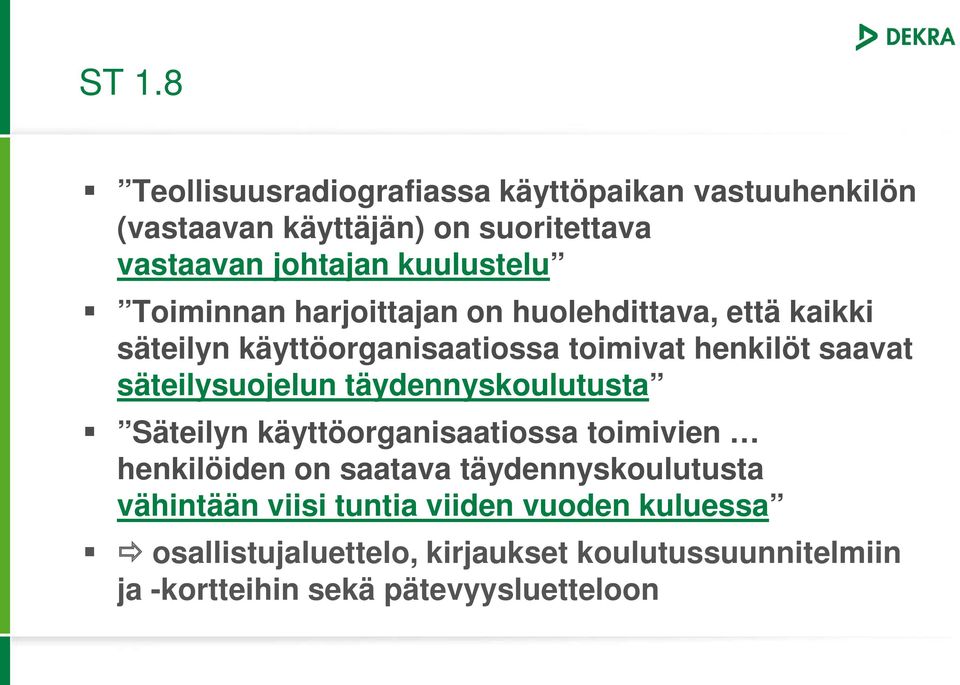 DEKRA

ST 1.8

▪ ”Teollisuusradiografiassa käyttöpaikan vastuuhenkilön (vastaavan käyttäjän) on suoritettava vastaavan johtajan kuulustelu”

▪ ”Toiminnan harjoittajan on huolehdittava, että kaikki säteilyn käyttöorganisaatiossa toimivat henkilöt saavat säteilysuojelun täydennyskoulutusta”

▪ ”Säteilyn käyttöorganisaatiossa toimivien … henkilöiden on saatava täydennyskoulutusta vähintään viisi tuntia viiden vuoden kuluessa”

▪ ⇨ osallistujaluettelo, kirjaukset koulutussuunnitelmiin ja -kortteihin sekä pätevyysluetteloon